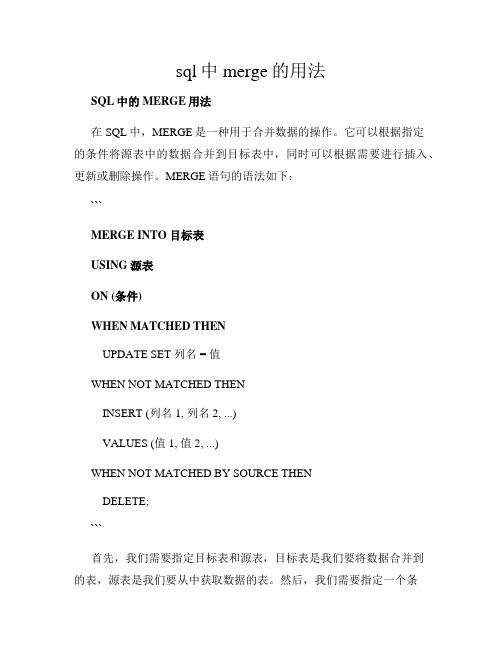 sql 中 merge 的用法

SQL 中的 MERGE 用法

在 SQL 中，MERGE 是一种用于合并数据的操作。它可以根据指定的条件将源表中的数据合并到目标表中，同时可以根据需要进行插入、更新或删除操作。MERGE 语句的语法如下：

```

MERGE INTO 目标表

USING 源表

ON (条件)

WHEN MATCHED THEN

UPDATE SET 列名 = 值

WHEN NOT MATCHED THEN

INSERT (列名 1, 列名 2, ...)

VALUES (值 1, 值 2, ...)

WHEN NOT MATCHED BY SOURCE THEN

DELETE;

```

首先，我们需要指定目标表和源表，目标表是我们要将数据合并到的表，源表是我们要从中获取数据的表。然后，我们需要指定一个条